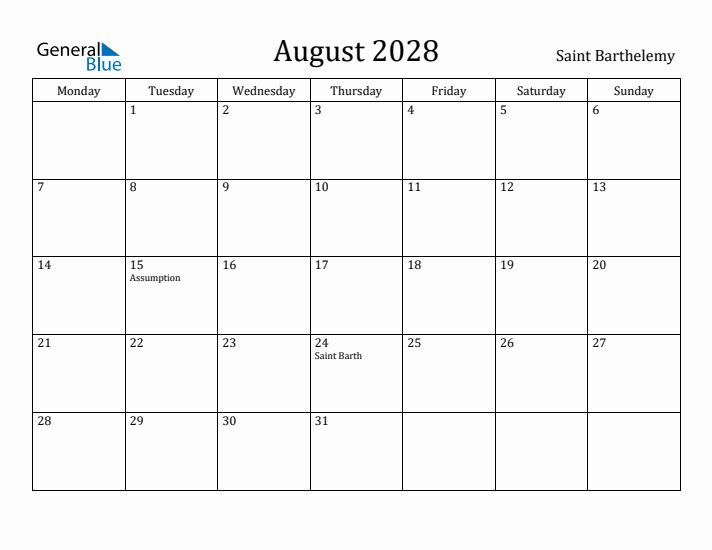 General Blue

August 2028

Saint Barthelemy

| Monday | Tuesday | Wednesday | Thursday | Friday | Saturday | Sunday |
|---|---|---|---|---|---|---|
| | 1 | 2 | 3 | 4 | 5 | 6 |
| 7 | 8 | 9 | 10 | 11 | 12 | 13 |
| 14 | 15 Assumption | 16 | 17 | 18 | 19 | 20 |
| 21 | 22 | 23 | 24 Saint Barth | 25 | 26 | 27 |
| 28 | 29 | 30 | 31 | | | |